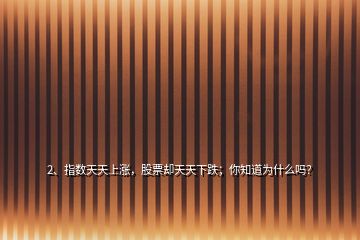 2、指数天天上涨，股票却天天下跌；你知道为什么吗？